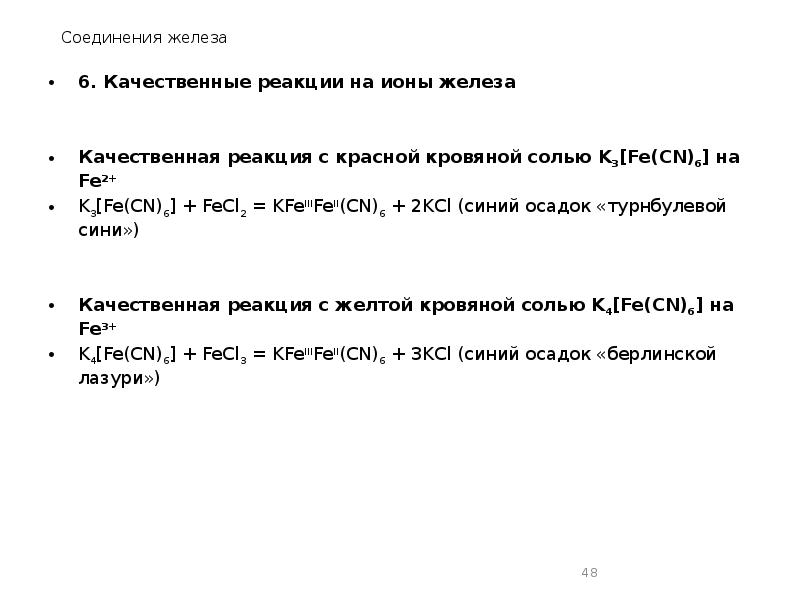 Соединения железа

• 6. Качественные реакции на ионы железа

• Качественная реакция с красной кровяной солью $K_3[Fe(CN)_6]$ на $Fe^{2+}$
• $K_3[Fe(CN)_6] + FeCl_2 = KFe^{III}Fe^{II}(CN)_6 + 2KCl$ (синий осадок «турнбулевой сини»)

• Качественная реакция с желтой кровяной солью $K_4[Fe(CN)_6]$ на $Fe^{3+}$
• $K_4[Fe(CN)_6] + FeCl_3 = KFe^{III}Fe^{II}(CN)_6 + 3KCl$ (синий осадок «берлинской лазури»)

48